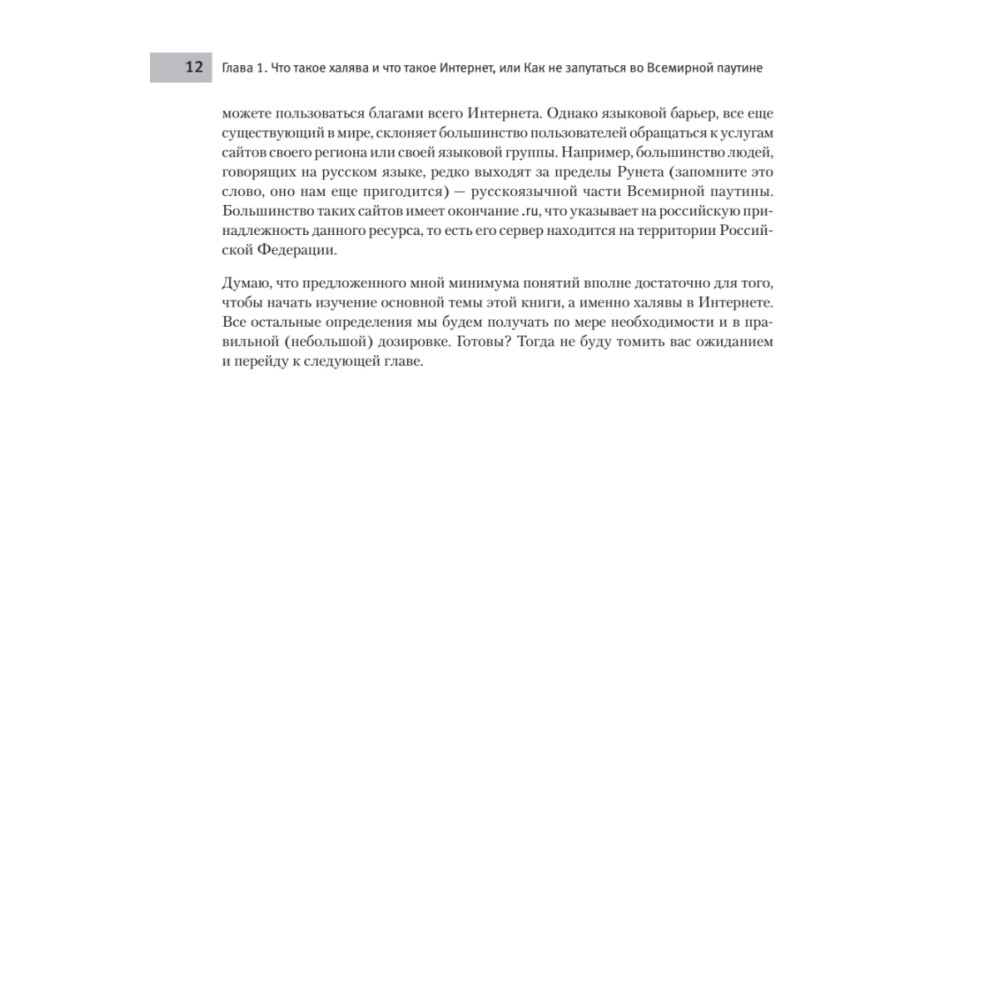 12 Глава 1. Что такое халява и что такое Интернет, или Как не запутаться во Всемирной паутине

можете пользоваться благами всего Интернета. Однако языковой барьер, все еще существующий в мире, склоняет большинство пользователей обращаться к услугам сайтов своего региона или своей языковой группы. Например, большинство людей, говорящих на русском языке, редко выходят за пределы Рунета (запомните это слово, оно нам еще пригодится) — русскоязычной части Всемирной паутины. Большинство таких сайтов имеет окончание .ru, что указывает на российскую принадлежность данного ресурса, то есть его сервер находится на территории Российской Федерации.

Думаю, что предложенного мной минимума понятий вполне достаточно для того, чтобы начать изучение основной темы этой книги, а именно халявы в Интернете. Все остальные определения мы будем получать по мере необходимости и в правильной (небольшой) дозировке. Готовы? Тогда не буду томить вас ожиданием и перейду к следующей главе.